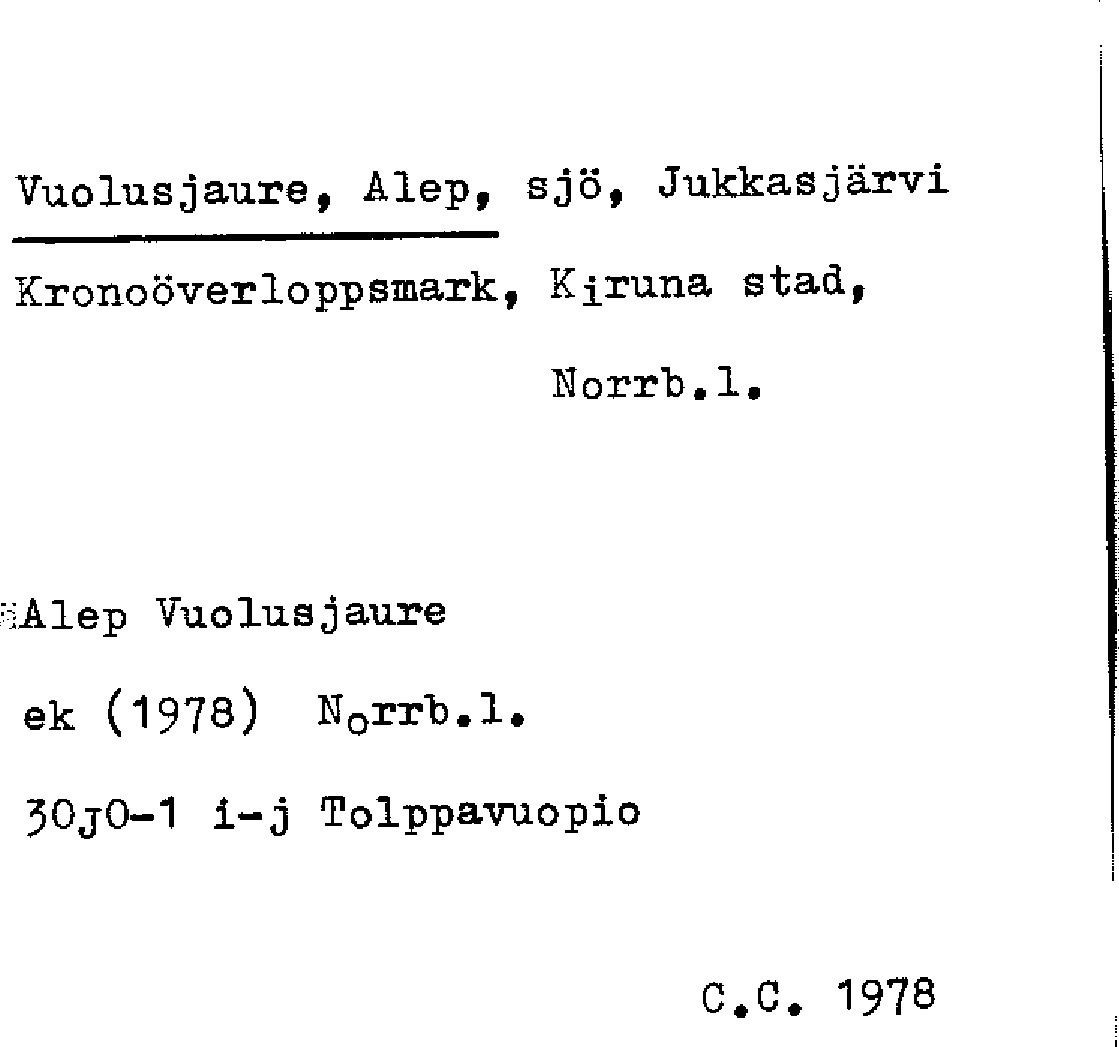 Vuolusjaure, Alep, sjö, Jukkasjärvi

Kronoöverloppsmark, Kiruna stad,

Norrb.l.

Alep Vuolusjaure

ek (1978) Norrb.l.

30J0-1 i-j Tolppavuopio

C.C. 1978